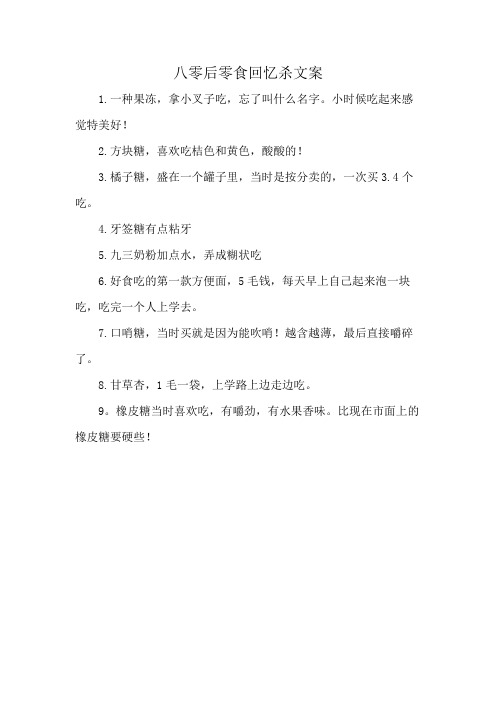 八零后零食回忆杀文案

1.一种果冻，拿小叉子吃，忘了叫什么名字。小时候吃起来感觉特美好！

2.方块糖，喜欢吃桔色和黄色，酸酸的！

3.橘子糖，盛在一个罐子里，当时是按分卖的，一次买3.4个吃。

4.牙签糖有点粘牙

5.九三奶粉加点水，弄成糊状吃

6.好食吃的第一款方便面，5毛钱，每天早上自己起来泡一块吃，吃完一个人上学去。

7.口哨糖，当时买就是因为能吹哨！越含越薄，最后直接嚼碎了。

8.甘草杏，1毛一袋，上学路上边走边吃。

9。橡皮糖当时喜欢吃，有嚼劲，有水果香味。比现在市面上的橡皮糖要硬些！